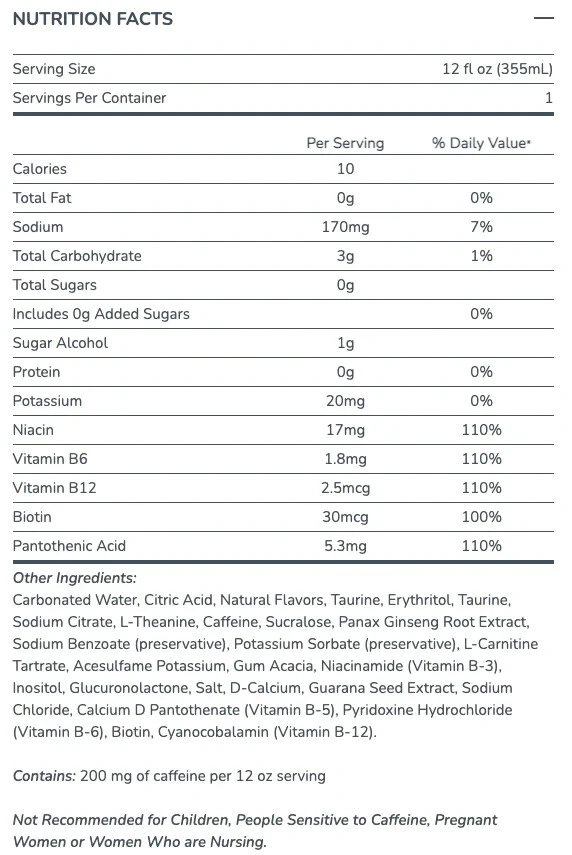 NUTRITION FACTS —

| Serving Size | 12 fl oz (355mL) |
|---|---|
| Servings Per Container | 1 |

| | Per Serving | % Daily Value* |
|---|---|---|
| Calories | 10 | |
| Total Fat | 0g | 0% |
| Sodium | 170mg | 7% |
| Total Carbohydrate | 3g | 1% |
| Total Sugars | 0g | |
| Includes 0g Added Sugars | | 0% |
| Sugar Alcohol | 1g | |
| Protein | 0g | 0% |
| Potassium | 20mg | 0% |
| Niacin | 17mg | 110% |
| Vitamin B6 | 1.8mg | 110% |
| Vitamin B12 | 2.5mcg | 110% |
| Biotin | 30mcg | 100% |
| Pantothenic Acid | 5.3mg | 110% |

Other Ingredients:
Carbonated Water, Citric Acid, Natural Flavors, Taurine, Erythritol, Taurine, Sodium Citrate, L-Theanine, Caffeine, Sucralose, Panax Ginseng Root Extract, Sodium Benzoate (preservative), Potassium Sorbate (preservative), L-Carnitine Tartrate, Acesulfame Potassium, Gum Acacia, Niacinamide (Vitamin B-3), Inositol, Glucuronolactone, Salt, D-Calcium, Guarana Seed Extract, Sodium Chloride, Calcium D Pantothenate (Vitamin B-5), Pyridoxine Hydrochloride (Vitamin B-6), Biotin, Cyanocobalamin (Vitamin B-12).

Contains: 200 mg of caffeine per 12 oz serving

Not Recommended for Children, People Sensitive to Caffeine, Pregnant Women or Women Who are Nursing.